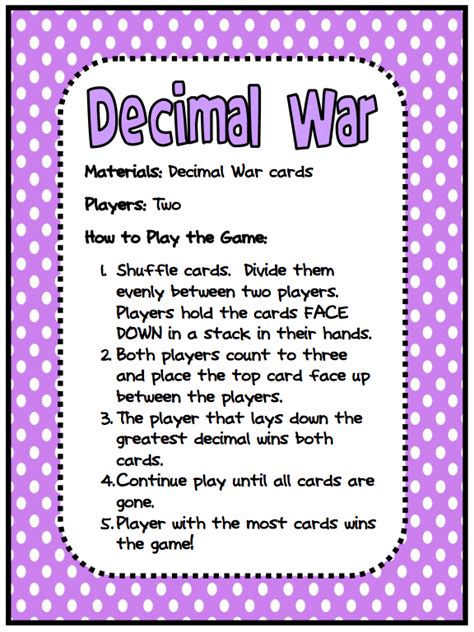 Decimal War

Materials: Decimal War cards

Players: Two

How to Play the Game:

1. Shuffle cards. Divide them evenly between two players. Players hold the cards FACE DOWN in a stack in their hands.
2. Both players count to three and place the top card face up between the players.
3. The player that lays down the greatest decimal wins both cards.
4. Continue play until all cards are gone.
5. Player with the most cards wins the game!